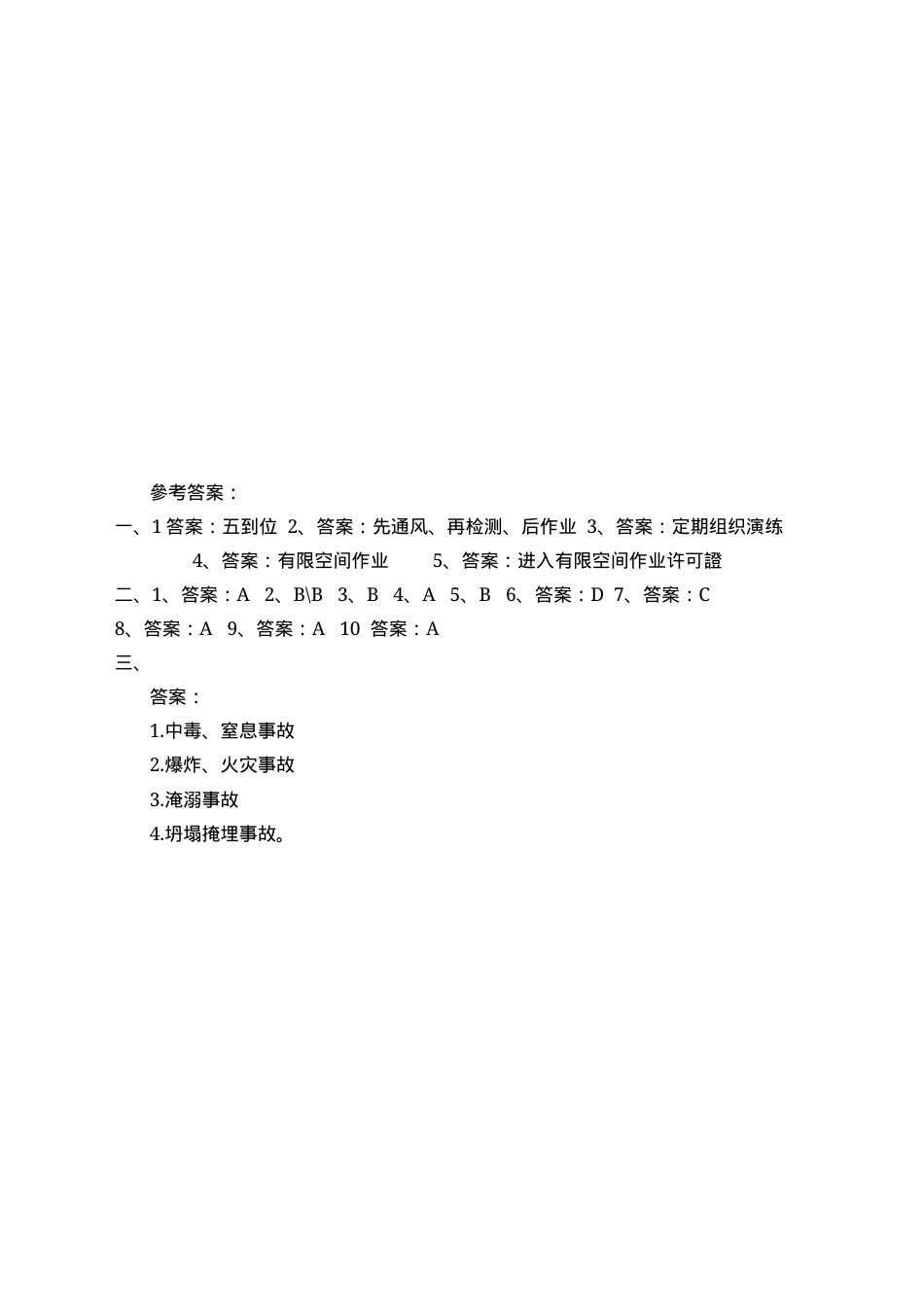 参考答案：

一、1 答案：五到位 2、答案：先通风、再检测、后作业 3、答案：定期组织演练 4、答案：有限空间作业 5、答案：进入有限空间作业许可證

二、1、答案：A 2、B\B 3、B 4、A 5、B 6、答案：D 7、答案：C 8、答案：A 9、答案：A 10 答案：A

三、

答案：

1.中毒、窒息事故

2.爆炸、火灾事故

3.淹溺事故

4.坍塌掩埋事故。